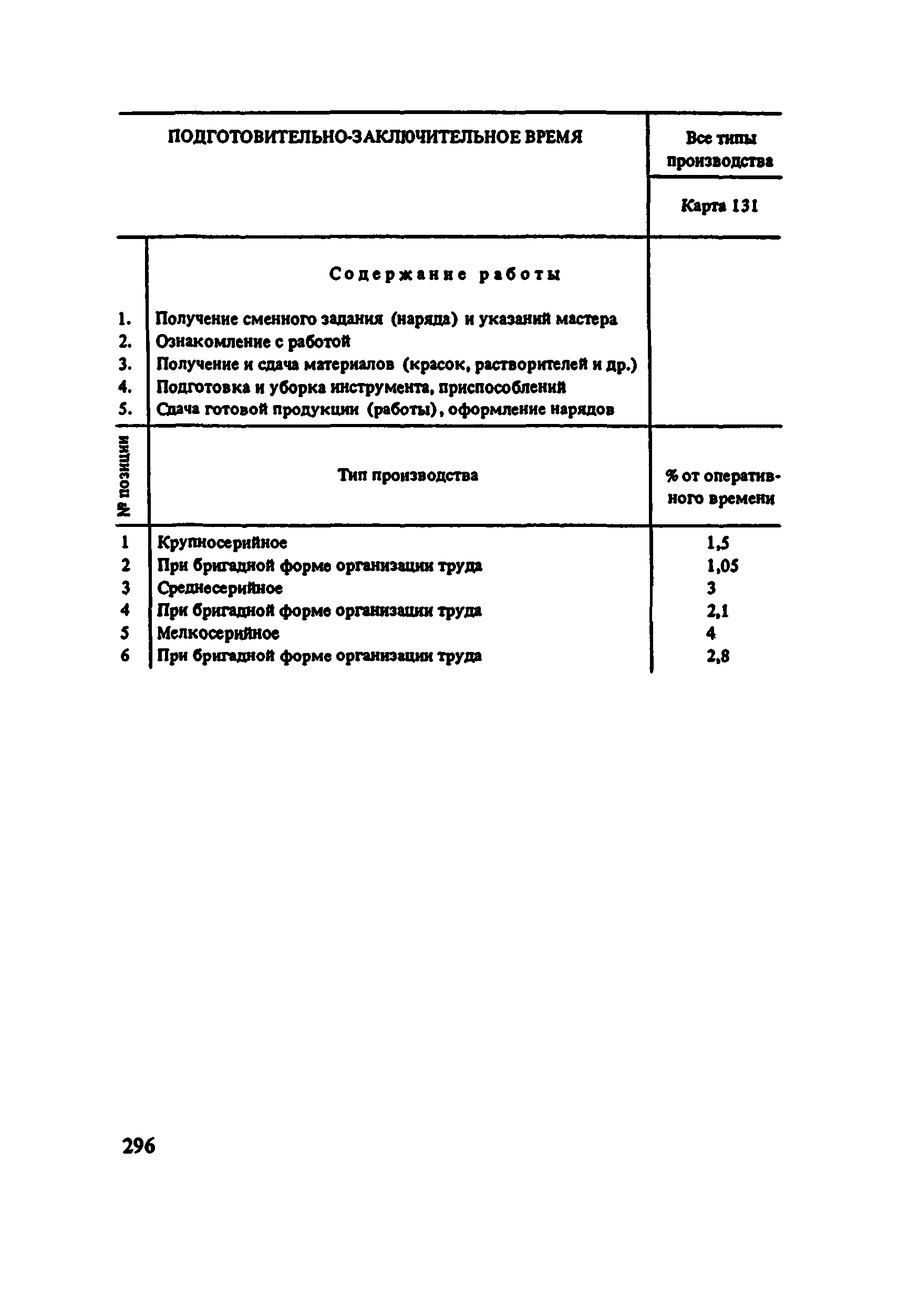 ПОДГОТОВИТЕЛЬНО-ЗАКЛЮЧИТЕЛЬНОЕ ВРЕМЯ

Все типы производства

Карта 131

Содержание работы

1. Получение сменного задания (наряда) и указаний мастера
2. Ознакомление с работой
3. Получение и сдача материалов (красок, растворителей и др.)
4. Подготовка и уборка инструмента, приспособлений
5. Сдача готовой продукции (работы), оформление нарядов

| № позиции | Тип производства | % от оперативного времени |
|---|---|---|
| 1 | Крупносерийное | 1,5 |
| 2 | При бригадной форме организации труда | 1,05 |
| 3 | Среднесерийное | 3 |
| 4 | При бригадной форме организации труда | 2,1 |
| 5 | Мелкосерийное | 4 |
| 6 | При бригадной форме организации труда | 2,8 |

296